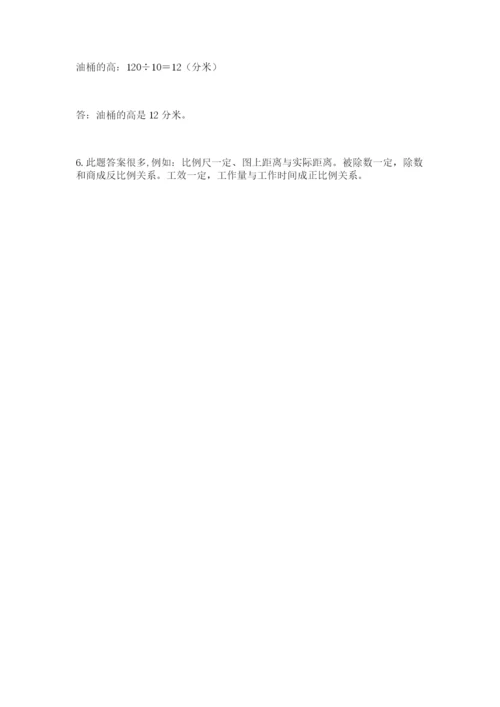 油桶的高：$120\div10=12$（分米）

答：油桶的高是12分米。

6.此题答案很多,例如：比例尺一定、图上距离与实际距离。被除数一定，除数和商成反比例关系。工效一定，工作量与工作时间成正比例关系。